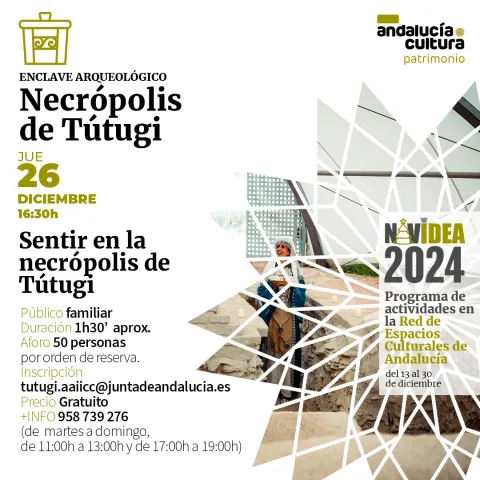 andalucía cultura
patrimonio

ENCLAVE ARQUEOLÓGICO
Necrópolis de Tútugi

JUE
26
DICIEMBRE
16:30h

Sentir en la necrópolis de Tútugi

Público familiar
Duración 1h30' aprox.
Aforo 50 personas
por orden de reserva.
Inscripción
tutugi.aaiicc@juntadeandalucia.es
Precio Gratuito
+INFO 958 739 276
(de martes a domingo,
de 11:00h a 13:00h y de 17:00h a 19:00h)

NAVIDEA
2024
Programa de actividades en la Red de Espacios Culturales de Andalucía
del 13 al 30 de diciembre